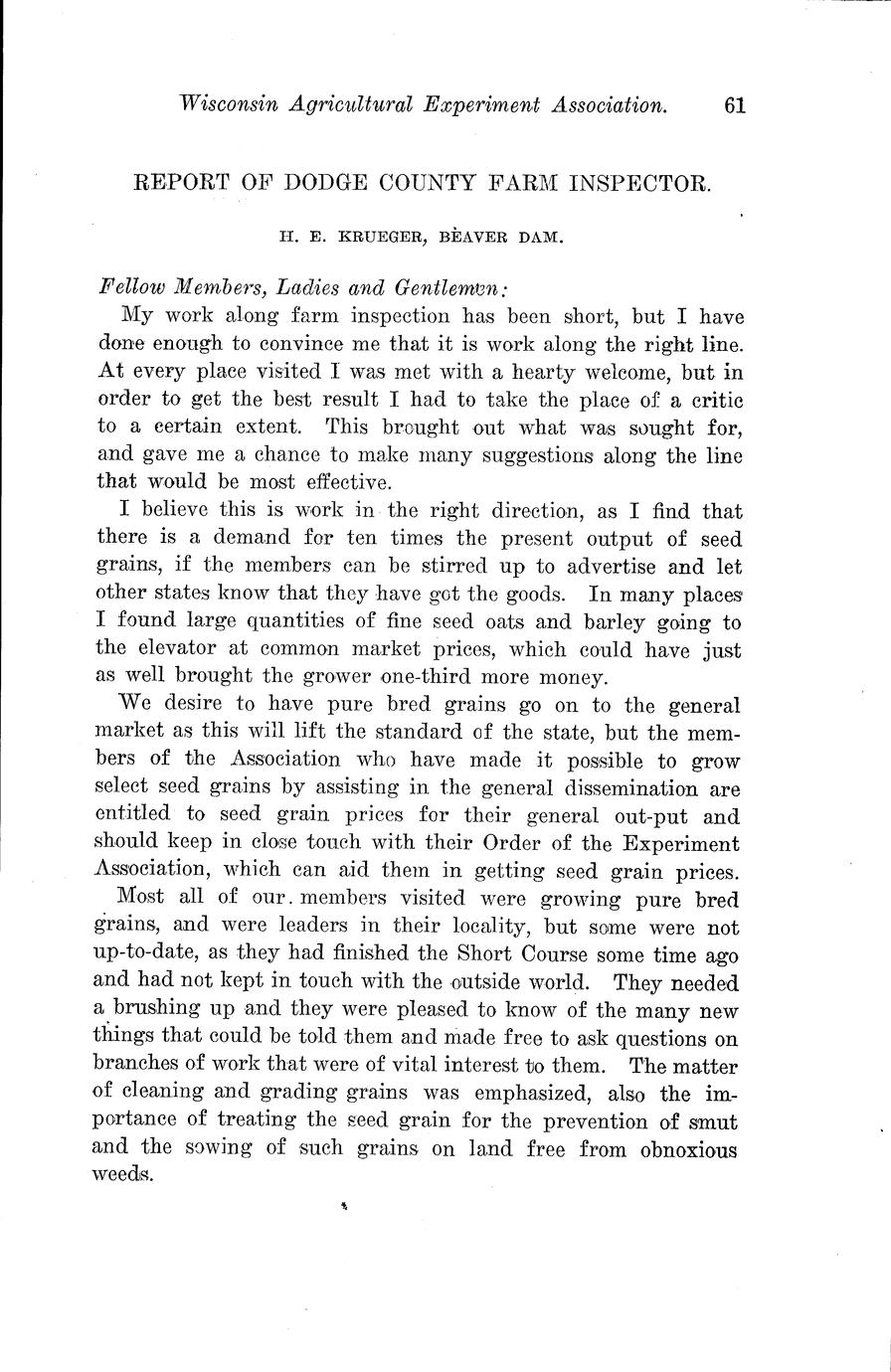 Wisconsin Agricultural Experiment Association. 61

REPORT OF DODGE COUNTY FARM INSPECTOR.

H. E. KRUEGER, BEAVER DAM.

Fellow Members, Ladies and Gentlemen:

My work along farm inspection has been short, but I have done enough to convince me that it is work along the right line. At every place visited I was met with a hearty welcome, but in order to get the best result I had to take the place of a critic to a certain extent. This brought out what was sought for, and gave me a chance to make many suggestions along the line that would be most effective.

I believe this is work in the right direction, as I find that there is a demand for ten times the present output of seed grains, if the members can be stirred up to advertise and let other states know that they have got the goods. In many places I found large quantities of fine seed oats and barley going to the elevator at common market prices, which could have just as well brought the grower one-third more money.

We desire to have pure bred grains go on to the general market as this will lift the standard of the state, but the members of the Association who have made it possible to grow select seed grains by assisting in the general dissemination are entitled to seed grain prices for their general out-put and should keep in close touch with their Order of the Experiment Association, which can aid them in getting seed grain prices.

Most all of our members visited were growing pure bred grains, and were leaders in their locality, but some were not up-to-date, as they had finished the Short Course some time ago and had not kept in touch with the outside world. They needed a brushing up and they were pleased to know of the many new things that could be told them and made free to ask questions on branches of work that were of vital interest to them. The matter of cleaning and grading grains was emphasized, also the importance of treating the seed grain for the prevention of smut and the sowing of such grains on land free from obnoxious weeds.